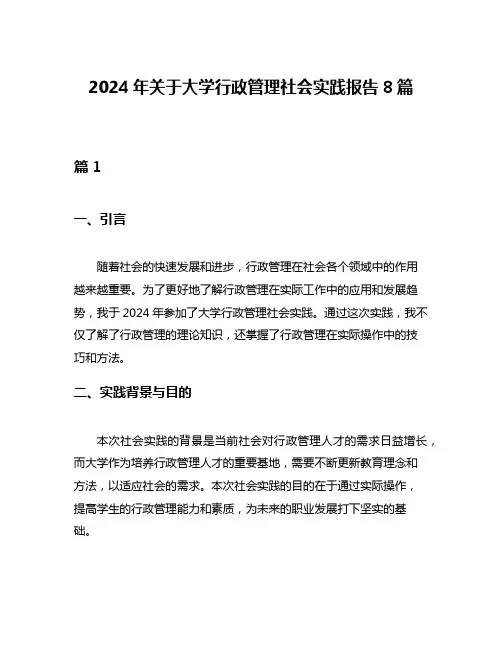 2024 年关于大学行政管理社会实践报告 8 篇

篇 1

一、引言

随着社会的快速发展和进步，行政管理在社会各个领域中的作用越来越重要。为了更好地了解行政管理在实际工作中的应用和发展趋势，我于 2024 年参加了大学行政管理社会实践。通过这次实践，我不仅了解了行政管理的理论知识，还掌握了行政管理在实际操作中的技巧和方法。

二、实践背景与目的

本次社会实践的背景是当前社会对行政管理人才的需求日益增长，而大学作为培养行政管理人才的重要基地，需要不断更新教育理念和方法，以适应社会的需求。本次社会实践的目的在于通过实际操作，提高学生的行政管理能力和素质，为未来的职业发展打下坚实的基础。